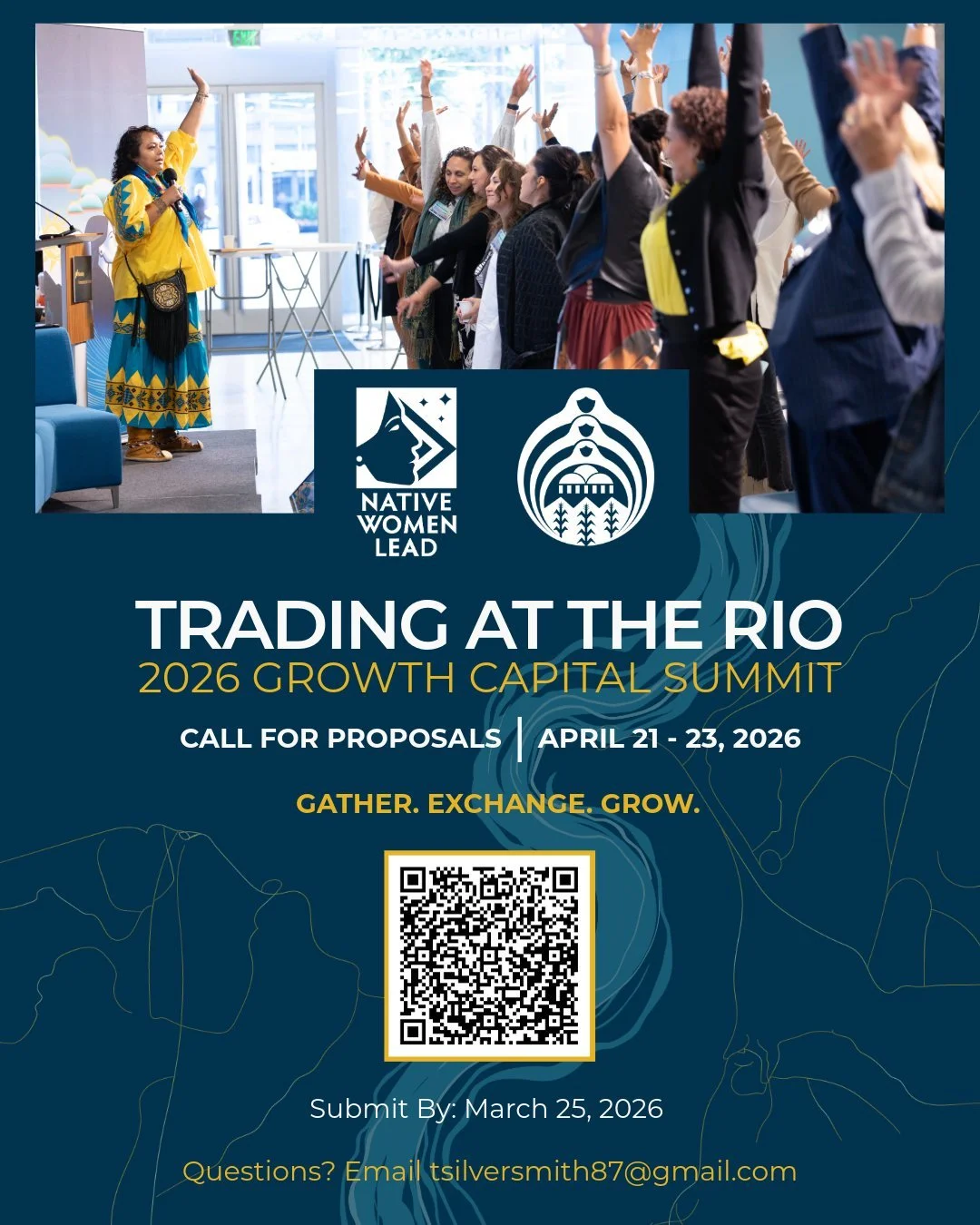 EXIT

NATIVE WOMEN LEAD

TRADING AT THE RIO
2026 GROWTH CAPITAL SUMMIT

CALL FOR PROPOSALS | APRIL 21 - 23, 2026

GATHER. EXCHANGE. GROW.

Submit By: March 25, 2026

Questions? Email tsilversmith87@gmail.com